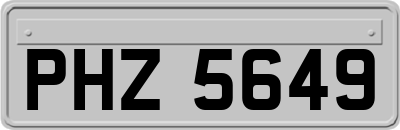 PHZ 5649